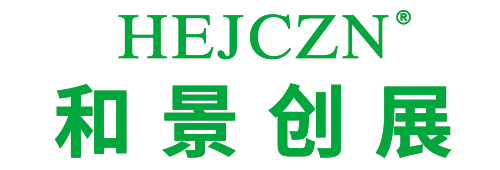 HEJCZN®
和景创展